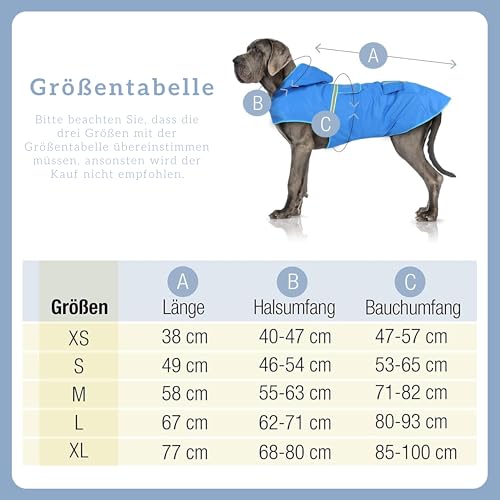 Größentabelle

Bitte beachten Sie, dass die drei Größen mit der Größentabelle übereinstimmen müssen, ansonsten wird der Kauf nicht empfohlen.

A

B

C

| Größen | A Länge | B Halsumfang | C Bauchumfang |
|---|---|---|---|
| XS | 38 cm | 40-47 cm | 47-57 cm |
| S | 49 cm | 46-54 cm | 53-65 cm |
| M | 58 cm | 55-63 cm | 71-82 cm |
| L | 67 cm | 62-71 cm | 80-93 cm |
| XL | 77 cm | 68-80 cm | 85-100 cm |